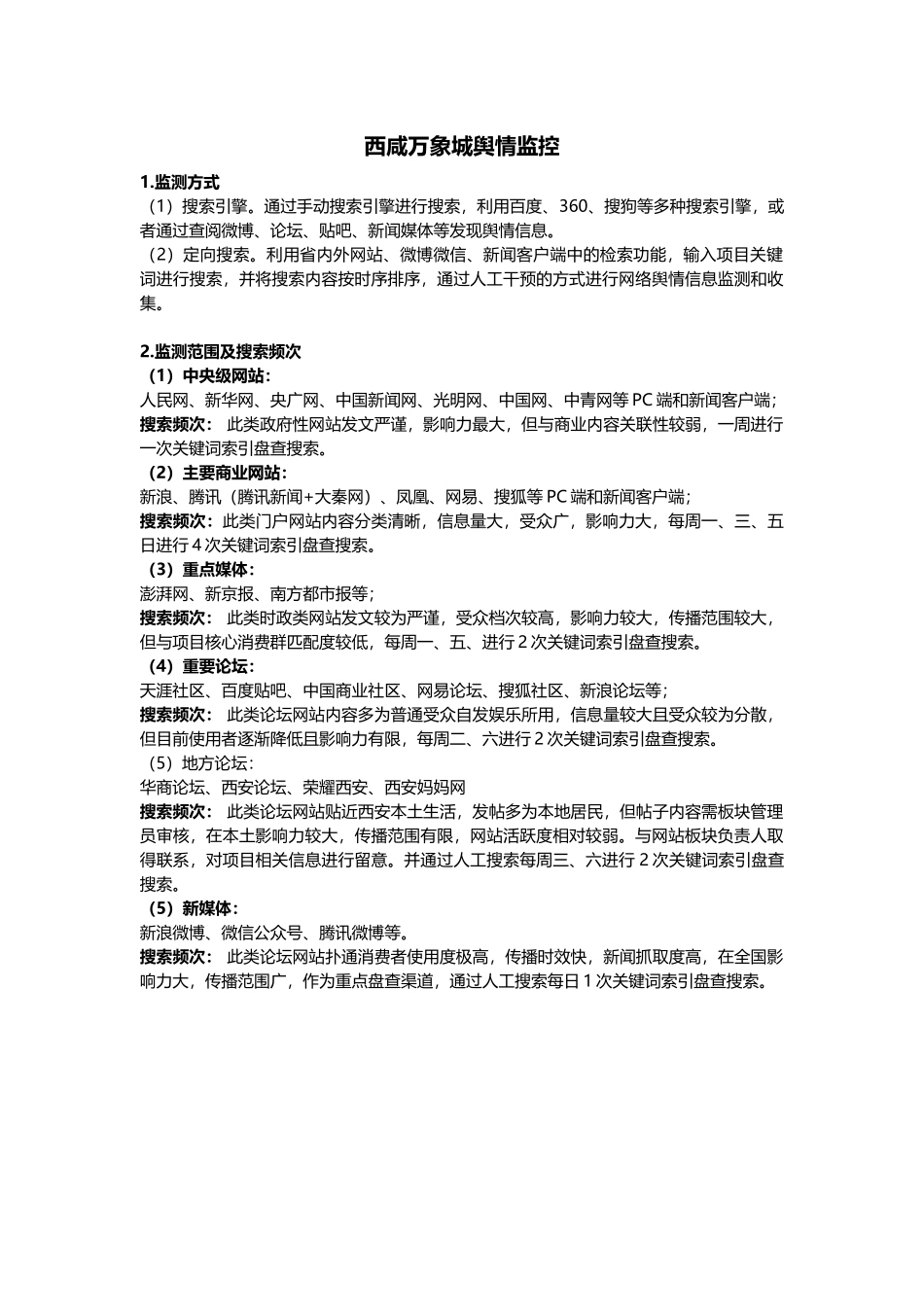 西咸万象城舆情监控

1.监测方式

（1）搜索引擎。通过手动搜索引擎进行搜索，利用百度、360、搜狗等多种搜索引擎，或者通过查阅微博、论坛、贴吧、新闻媒体等发现舆情信息。

（2）定向搜索。利用省内外网站、微博微信、新闻客户端中的检索功能，输入项目关键词进行搜索，并将搜索内容按时序排序，通过人工干预的方式进行网络舆情信息监测和收集。

2.监测范围及搜索频次

（1）中央级网站：

人民网、新华网、央广网、中国新闻网、光明网、中国网、中青网等 PC 端和新闻客户端；

搜索频次： 此类政府性网站发文严谨，影响力最大，但与商业内容关联性较弱，一周进行一次关键词索引盘查搜索。

（2）主要商业网站：

新浪、腾讯（腾讯新闻+大秦网）、凤凰、网易、搜狐等 PC 端和新闻客户端；

搜索频次：此类门户网站内容分类清晰，信息量大，受众广，影响力大，每周一、三、五日进行 4 次关键词索引盘查搜索。

（3）重点媒体：

澎湃网、新京报、南方都市报等；

搜索频次： 此类时政类网站发文较为严谨，受众档次较高，影响力较大，传播范围较大，但与项目核心消费群匹配度较低，每周一、五、进行 2 次关键词索引盘查搜索。

（4）重要论坛：

天涯社区、百度贴吧、中国商业社区、网易论坛、搜狐社区、新浪论坛等；

搜索频次： 此类论坛网站内容多为普通受众自发娱乐所用，信息量较大且受众较为分散，但目前使用者逐渐降低且影响力有限，每周二、六进行 2 次关键词索引盘查搜索。

（5）地方论坛：

华商论坛、西安论坛、荣耀西安、西安妈妈网

搜索频次： 此类论坛网站贴近西安本土生活，发帖多为本地居民，但帖子内容需板块管理员审核，在本土影响力较大，传播范围有限，网站活跃度相对较弱。与网站板块负责人取得联系，对项目相关信息进行留意。并通过人工搜索每周三、六进行 2 次关键词索引盘查搜索。

（5）新媒体：

新浪微博、微信公众号、腾讯微博等。

搜索频次： 此类论坛网站扑通消费者使用度极高，传播时效快，新闻抓取度高，在全国影响力大，传播范围广，作为重点盘查渠道，通过人工搜索每日 1 次关键词索引盘查搜索。